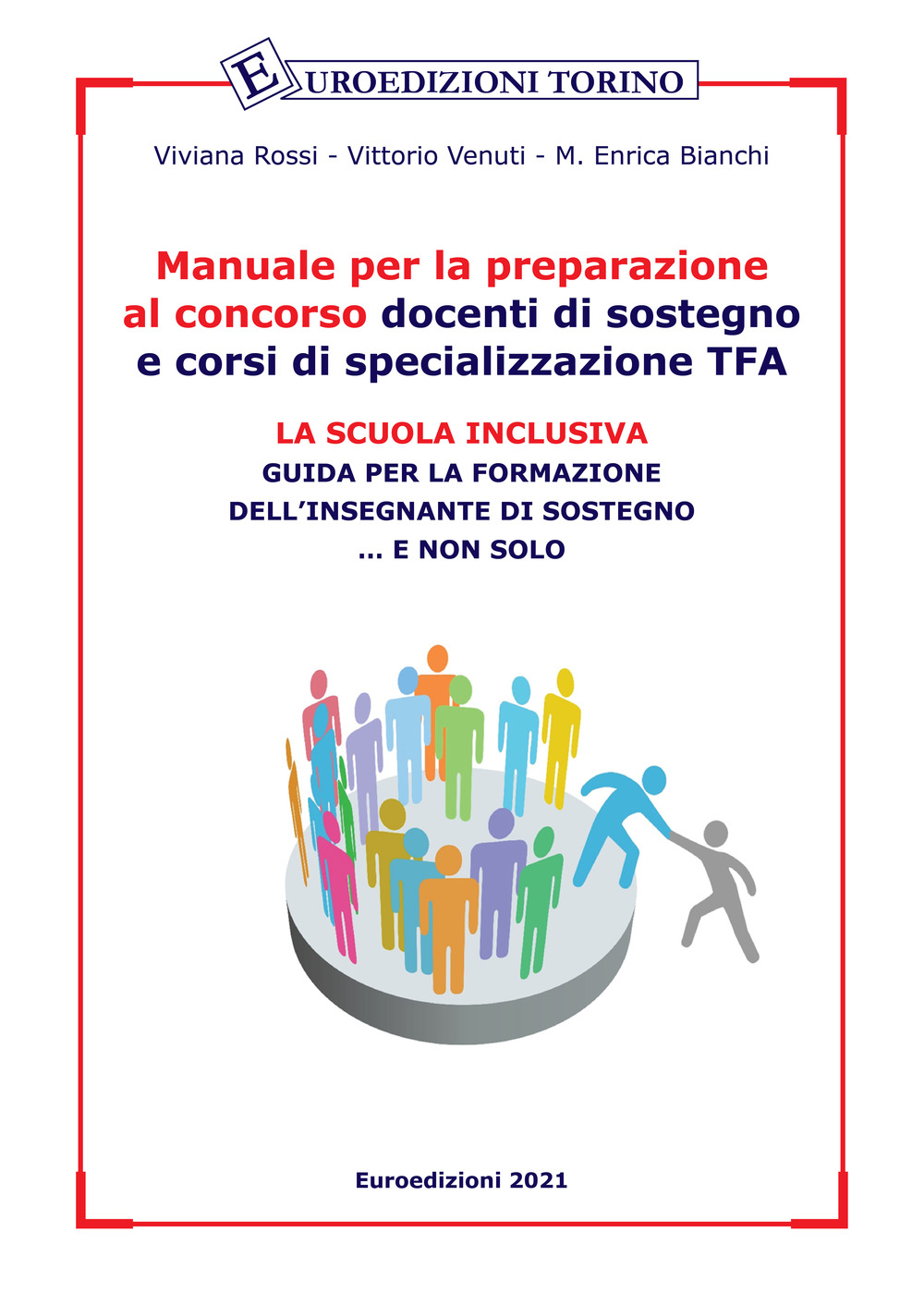 EUROEDIZIONI TORINO

Viviana Rossi - Vittorio Venuti - M. Enrica Bianchi

Manuale per la preparazione al concorso docenti di sostegno e corsi di specializzazione TFA

LA SCUOLA INCLUSIVA
GUIDA PER LA FORMAZIONE DELL'INSEGNANTE DI SOSTEGNO
... E NON SOLO

Euroedizioni 2021